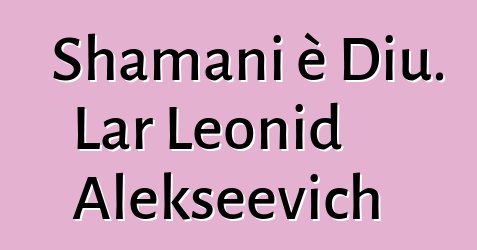 Shamani è Diu. Lar Leonid Alekseevich